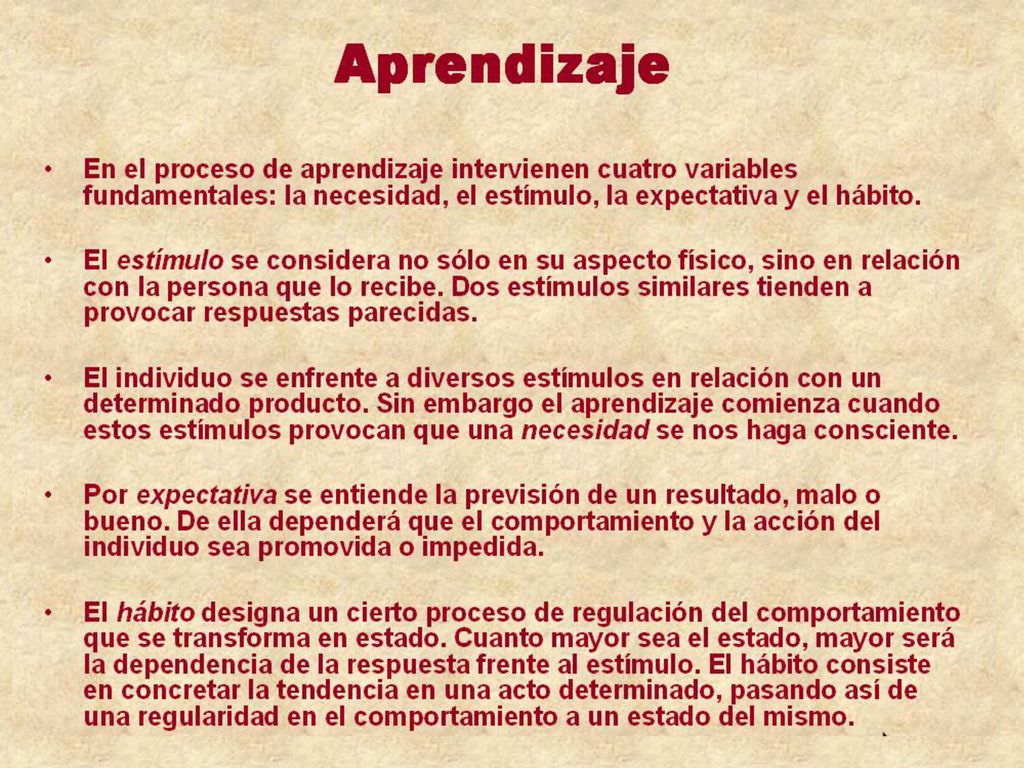 Aprendizaje

• En el proceso de aprendizaje intervienen cuatro variables fundamentales: la necesidad, el estímulo, la expectativa y el hábito.

• El estímulo se considera no sólo en su aspecto físico, sino en relación con la persona que lo recibe. Dos estímulos similares tienden a provocar respuestas parecidas.

• El individuo se enfrente a diversos estímulos en relación con un determinado producto. Sin embargo el aprendizaje comienza cuando estos estímulos provocan que una necesidad se nos haga consciente.

• Por expectativa se entiende la previsión de un resultado, malo o bueno. De ella dependerá que el comportamiento y la acción del individuo sea promovida o impedida.

• El hábito designa un cierto proceso de regulación del comportamiento que se transforma en estado. Cuanto mayor sea el estado, mayor será la dependencia de la respuesta frente al estímulo. El hábito consiste en concretar la tendencia en una acto determinado, pasando así de una regularidad en el comportamiento a un estado del mismo.